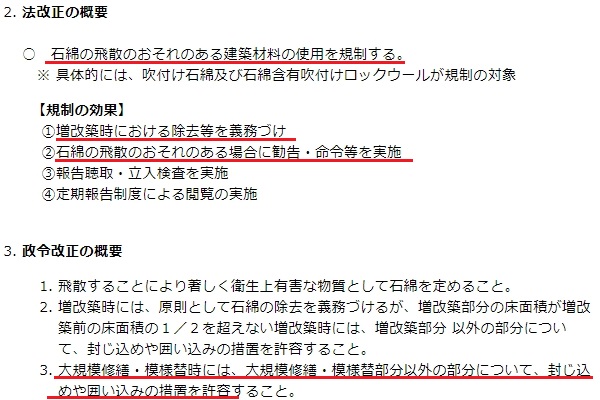 2. 法改正の概要

○ 石綿の飛散のおそれのある建築材料の使用を規制する。
※ 具体的には、吹付け石綿及び石綿含有吹付けロックウールが規制の対象

【規制の効果】
①増改築時における除去等を義務づけ
②石綿の飛散のおそれのある場合に勧告・命令等を実施
③報告聴取・立入検査を実施
④定期報告制度による閲覧の実施

3. 政令改正の概要

1. 飛散することにより著しく衛生上有害な物質として石綿を定めること。
2. 増改築時には、原則として石綿の除去を義務づけるが、増改築部分の床面積が増改築前の床面積の１／２を超えない増改築時には、増改築部分 以外の部分について、封じ込めや囲い込みの措置を許容すること。
3. 大規模修繕・模様替時には、大規模修繕・模様替部分以外の部分について、封じ込めや囲い込みの措置を許容すること。